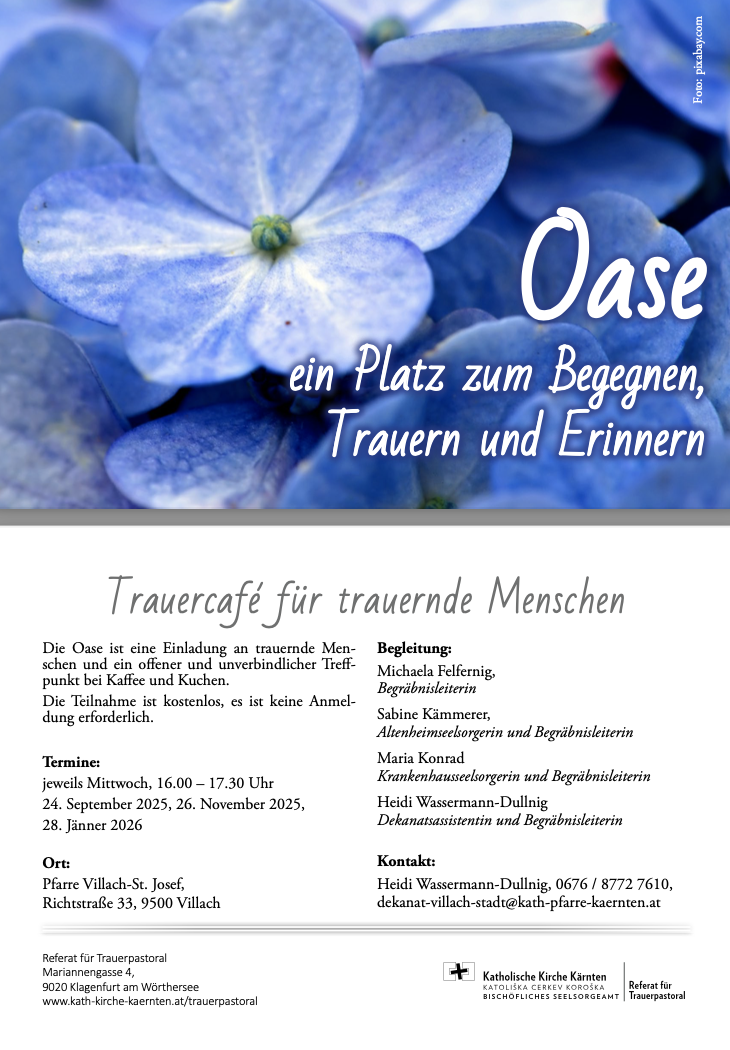 Foto: pixabay.com

Oase

ein Platz zum Begegnen, Trauern und Erinnern

Trauercafé für trauernde Menschen

Die Oase ist eine Einladung an trauernde Menschen und ein offener und unverbindlicher Treffpunkt bei Kaffee und Kuchen.
Die Teilnahme ist kostenlos, es ist keine Anmeldung erforderlich.

Termine:
jeweils Mittwoch, 16.00 – 17.30 Uhr
24. September 2025, 26. November 2025,
28. Jänner 2026

Ort:
Pfarre Villach-St. Josef,
Richtstraße 33, 9500 Villach

Begleitung:
Michaela Felfernig,
Begräbnisleiterin

Sabine Kämmerer,
Altenheimseelsorgerin und Begräbnisleiterin

Maria Konrad
Krankenhausseelsorgerin und Begräbnisleiterin

Heidi Wassermann-Dullnig
Dekanatsassistentin und Begräbnisleiterin

Kontakt:
Heidi Wassermann-Dullnig, 0676 / 8772 7610,
dekanat-villach-stadt@kath-pfarre-kaernten.at

Referat für Trauerpastoral
Mariannengasse 4,
9020 Klagenfurt am Wörthersee
www.kath-kirche-kaernten.at/trauerpastoral

Katholische Kirche Kärnten
KATOLIŠKA CERKEV KOROŠKA
BISCHÖFLICHES SEELSORGEAMT

Referat für Trauerpastoral